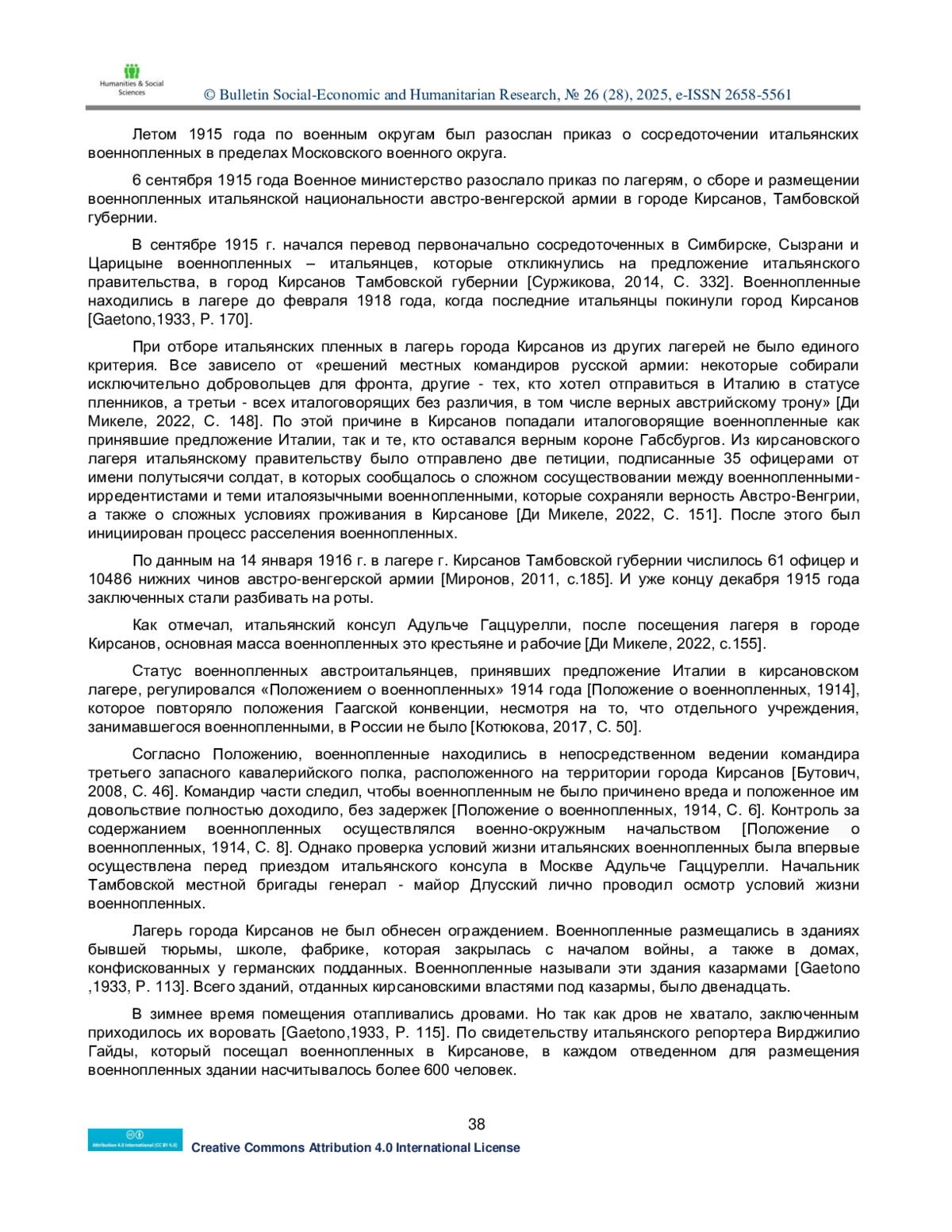 Humanities & Social Sciences

© Bulletin Social-Economic and Humanitarian Research, № 26 (28), 2025, e-ISSN 2658-5561

Летом 1915 года по военным округам был разослан приказ о сосредоточении итальянских военнопленных в пределах Московского военного округа.

6 сентября 1915 года Военное министерство разослало приказ по лагерям, о сборе и размещении военнопленных итальянской национальности австро-венгерской армии в городе Кирсанов, Тамбовской губернии.

В сентябре 1915 г. начался перевод первоначально сосредоточенных в Симбирске, Сызрани и Царицыне военнопленных – итальянцев, которые откликнулись на предложение итальянского правительства, в город Кирсанов Тамбовской губернии [Суржикова, 2014, С. 332]. Военнопленные находились в лагере до февраля 1918 года, когда последние итальянцы покинули город Кирсанов [Gaetono,1933, P. 170].

При отборе итальянских пленных в лагерь города Кирсанов из других лагерей не было единого критерия. Все зависело от «решений местных командиров русской армии: некоторые собирали исключительно добровольцев для фронта, другие - тех, кто хотел отправиться в Италию в статусе пленников, а третьи - всех италоговорящих без различия, в том числе верных австрийскому трону» [Ди Микеле, 2022, С. 148]. По этой причине в Кирсанов попадали италоговорящие военнопленные как принявшие предложение Италии, так и те, кто оставался верным короне Габсбургов. Из кирсановского лагеря итальянскому правительству было отправлено две петиции, подписанные 35 офицерами от имени полутысячи солдат, в которых сообщалось о сложном сосуществовании между военнопленными-ирредентистами и теми италоязычными военнопленными, которые сохраняли верность Австро-Венгрии, а также о сложных условиях проживания в Кирсанове [Ди Микеле, 2022, С. 151]. После этого был инициирован процесс расселения военнопленных.

По данным на 14 января 1916 г. в лагере г. Кирсанов Тамбовской губернии числилось 61 офицер и 10486 нижних чинов австро-венгерской армии [Миронов, 2011, с.185]. И уже концу декабря 1915 года заключенных стали разбивать на роты.

Как отмечал, итальянский консул Адульче Гаццурелли, после посещения лагеря в городе Кирсанов, основная масса военнопленных это крестьяне и рабочие [Ди Микеле, 2022, с.155].

Статус военнопленных австроитальянцев, принявших предложение Италии в кирсановском лагере, регулировался «Положением о военнопленных» 1914 года [Положение о военнопленных, 1914], которое повторяло положения Гаагской конвенции, несмотря на то, что отдельного учреждения, занимавшегося военнопленными, в России не было [Котюкова, 2017, С. 50].

Согласно Положению, военнопленные находились в непосредственном ведении командира третьего запасного кавалерийского полка, расположенного на территории города Кирсанов [Бутович, 2008, С. 46]. Командир части следил, чтобы военнопленным не было причинено вреда и положенное им довольствие полностью доходило, без задержек [Положение о военнопленных, 1914, С. 6]. Контроль за содержанием военнопленных осуществлялся военно-окружным начальством [Положение о военнопленных, 1914, С. 8]. Однако проверка условий жизни итальянских военнопленных была впервые осуществлена перед приездом итальянского консула в Москве Адульче Гаццурелли. Начальник Тамбовской местной бригады генерал - майор Длусский лично проводил осмотр условий жизни военнопленных.

Лагерь города Кирсанов не был обнесен ограждением. Военнопленные размещались в зданиях бывшей тюрьмы, школе, фабрике, которая закрылась с началом войны, а также в домах, конфискованных у германских подданных. Военнопленные называли эти здания казармами [Gaetono ,1933, P. 113]. Всего зданий, отданных кирсановскими властями под казармы, было двенадцать.

В зимнее время помещения отапливались дровами. Но так как дров не хватало, заключенным приходилось их воровать [Gaetono,1933, P. 115]. По свидетельству итальянского репортера Вирджилио Гайды, который посещал военнопленных в Кирсанове, в каждом отведенном для размещения военнопленных здании насчитывалось более 600 человек.

38

Attribution 4.0 International (CC BY 4.0)

Creative Commons Attribution 4.0 International License